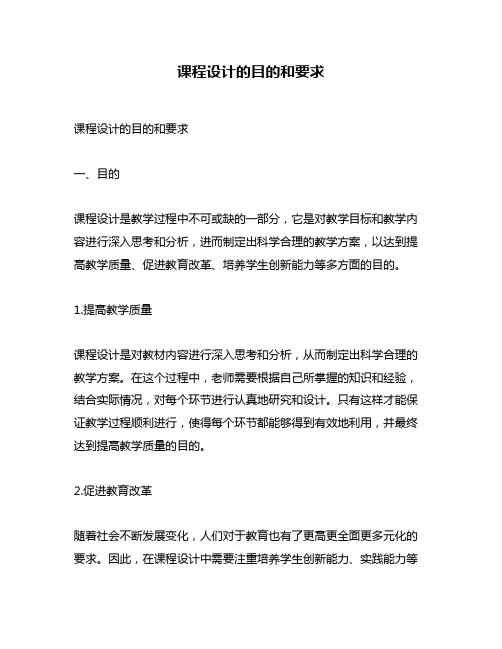 课程设计的目的和要求

课程设计的目的和要求

一、目的

课程设计是教学过程中不可或缺的一部分，它是对教学目标和教学内容进行深入思考和分析，进而制定出科学合理的教学方案，以达到提高教学质量、促进教育改革、培养学生创新能力等多方面的目的。

1.提高教学质量

课程设计是对教材内容进行深入思考和分析，从而制定出科学合理的教学方案。在这个过程中，老师需要根据自己所掌握的知识和经验，结合实际情况，对每个环节进行认真地研究和设计。只有这样才能保证教学过程顺利进行，使得每个环节都能够得到有效地利用，并最终达到提高教学质量的目的。

2.促进教育改革

随着社会不断发展变化，人们对于教育也有了更高更全面更多元化的要求。因此，在课程设计中需要注重培养学生创新能力、实践能力等